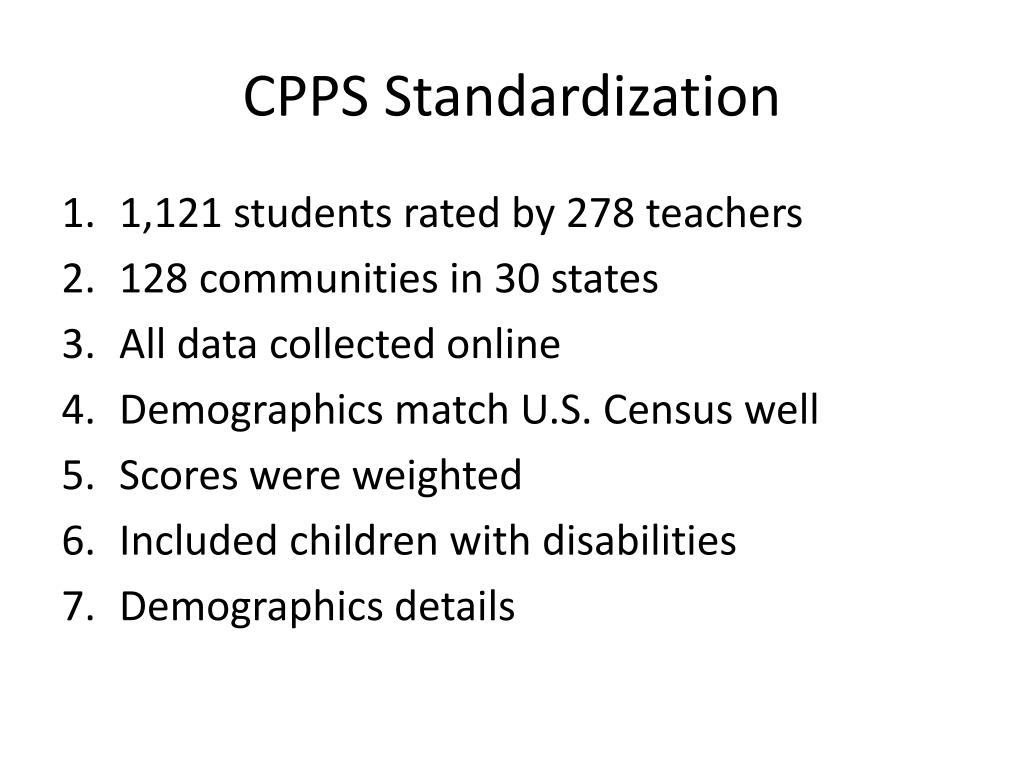 CPPS Standardization

1. 1,121 students rated by 278 teachers
2. 128 communities in 30 states
3. All data collected online
4. Demographics match U.S. Census well
5. Scores were weighted
6. Included children with disabilities
7. Demographics details